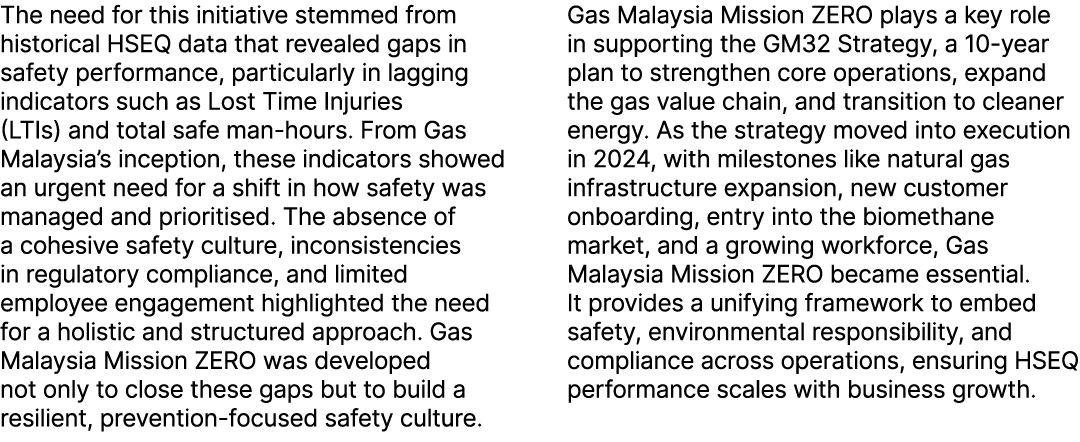 The need for this initiative stemmed from historical HSEQ data that revealed gaps in safety performance, particularly in lagging indicators such as Lost Time Injuries (LTIs) and total safe man-hours. From Gas Malaysia's inception, these indicators showed an urgent need for a shift in how safety was managed and prioritised. The absence of a cohesive safety culture, inconsistencies in regulatory compliance, and limited employee engagement highlighted the need for a holistic and structured approach. Gas Malaysia Mission ZERO was developed not only to close these gaps but to build a resilient, prevention-focused safety culture.

Gas Malaysia Mission ZERO plays a key role in supporting the GM32 Strategy, a 10-year plan to strengthen core operations, expand the gas value chain, and transition to cleaner energy. As the strategy moved into execution in 2024, with milestones like natural gas infrastructure expansion, new customer onboarding, entry into the biomethane market, and a growing workforce, Gas Malaysia Mission ZERO became essential. It provides a unifying framework to embed safety, environmental responsibility, and compliance across operations, ensuring HSEQ performance scales with business growth.